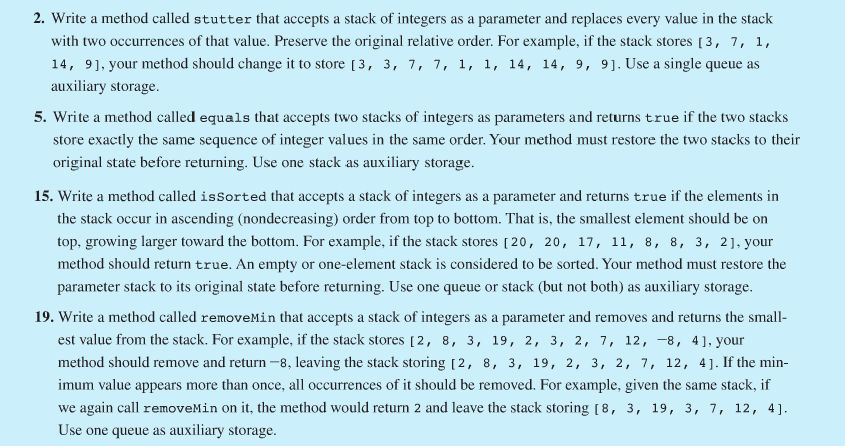 2. Write a method called stutter that accepts a stack of integers as a parameter and replaces every value in the stack with two occurrences of that value. Preserve the original relative order. For example, if the stack stores [3, 7, 1, 14, 9], your method should change it to store [3, 3, 7, 7, 1, 1, 14, 14, 9, 9]. Use a single queue as auxiliary storage.

5. Write a method called equals that accepts two stacks of integers as parameters and returns true if the two stacks store exactly the same sequence of integer values in the same order. Your method must restore the two stacks to their original state before returning. Use one stack as auxiliary storage.

15. Write a method called isSorted that accepts a stack of integers as a parameter and returns true if the elements in the stack occur in ascending (nondecreasing) order from top to bottom. That is, the smallest element should be on top, growing larger toward the bottom. For example, if the stack stores [20, 20, 17, 11, 8, 8, 3, 2], your method should return true. An empty or one-element stack is considered to be sorted. Your method must restore the parameter stack to its original state before returning. Use one queue or stack (but not both) as auxiliary storage.

19. Write a method called removeMin that accepts a stack of integers as a parameter and removes and returns the smallest value from the stack. For example, if the stack stores [2, 8, 3, 19, 2, 3, 2, 7, 12, −8, 4], your method should remove and return −8, leaving the stack storing [2, 8, 3, 19, 2, 3, 2, 7, 12, 4]. If the minimum value appears more than once, all occurrences of it should be removed. For example, given the same stack, if we again call removeMin on it, the method would return 2 and leave the stack storing [8, 3, 19, 3, 7, 12, 4]. Use one queue as auxiliary storage.